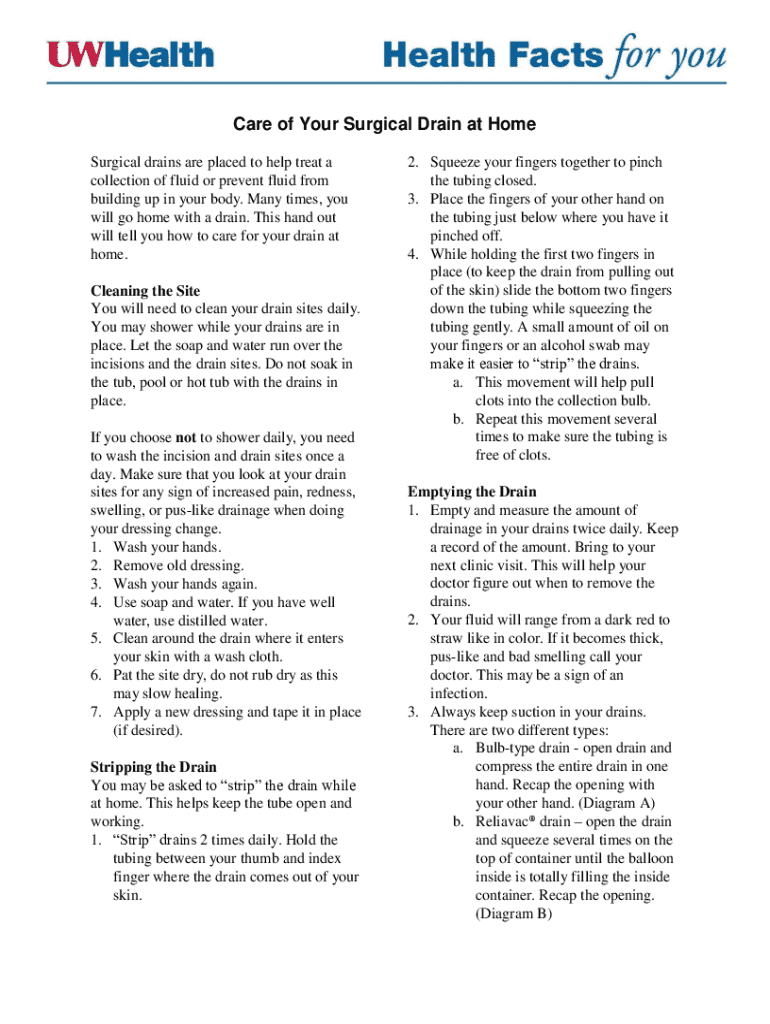 UWHealth

Health Facts for you

Care of Your Surgical Drain at Home

Surgical drains are placed to help treat a collection of fluid or prevent fluid from building up in your body. Many times, you will go home with a drain. This hand out will tell you how to care for your drain at home.

Cleaning the Site
You will need to clean your drain sites daily. You may shower while your drains are in place. Let the soap and water run over the incisions and the drain sites. Do not soak in the tub, pool or hot tub with the drains in place.

If you choose not to shower daily, you need to wash the incision and drain sites once a day. Make sure that you look at your drain sites for any sign of increased pain, redness, swelling, or pus-like drainage when doing your dressing change.
1. Wash your hands.
2. Remove old dressing.
3. Wash your hands again.
4. Use soap and water. If you have well water, use distilled water.
5. Clean around the drain where it enters your skin with a wash cloth.
6. Pat the site dry, do not rub dry as this may slow healing.
7. Apply a new dressing and tape it in place (if desired).

Stripping the Drain
You may be asked to "strip" the drain while at home. This helps keep the tube open and working.
1. "Strip" drains 2 times daily. Hold the tubing between your thumb and index finger where the drain comes out of your skin.
2. Squeeze your fingers together to pinch the tubing closed.
3. Place the fingers of your other hand on the tubing just below where you have it pinched off.
4. While holding the first two fingers in place (to keep the drain from pulling out of the skin) slide the bottom two fingers down the tubing while squeezing the tubing gently. A small amount of oil on your fingers or an alcohol swab may make it easier to "strip" the drains.
a. This movement will help pull clots into the collection bulb.
b. Repeat this movement several times to make sure the tubing is free of clots.

Emptying the Drain
1. Empty and measure the amount of drainage in your drains twice daily. Keep a record of the amount. Bring to your next clinic visit. This will help your doctor figure out when to remove the drains.
2. Your fluid will range from a dark red to straw like in color. If it becomes thick, pus-like and bad smelling call your doctor. This may be a sign of an infection.
3. Always keep suction in your drains. There are two different types:
a. Bulb-type drain - open drain and compress the entire drain in one hand. Recap the opening with your other hand. (Diagram A)
b. Reliavac® drain – open the drain and squeeze several times on the top of container until the balloon inside is totally filling the inside container. Recap the opening. (Diagram B)